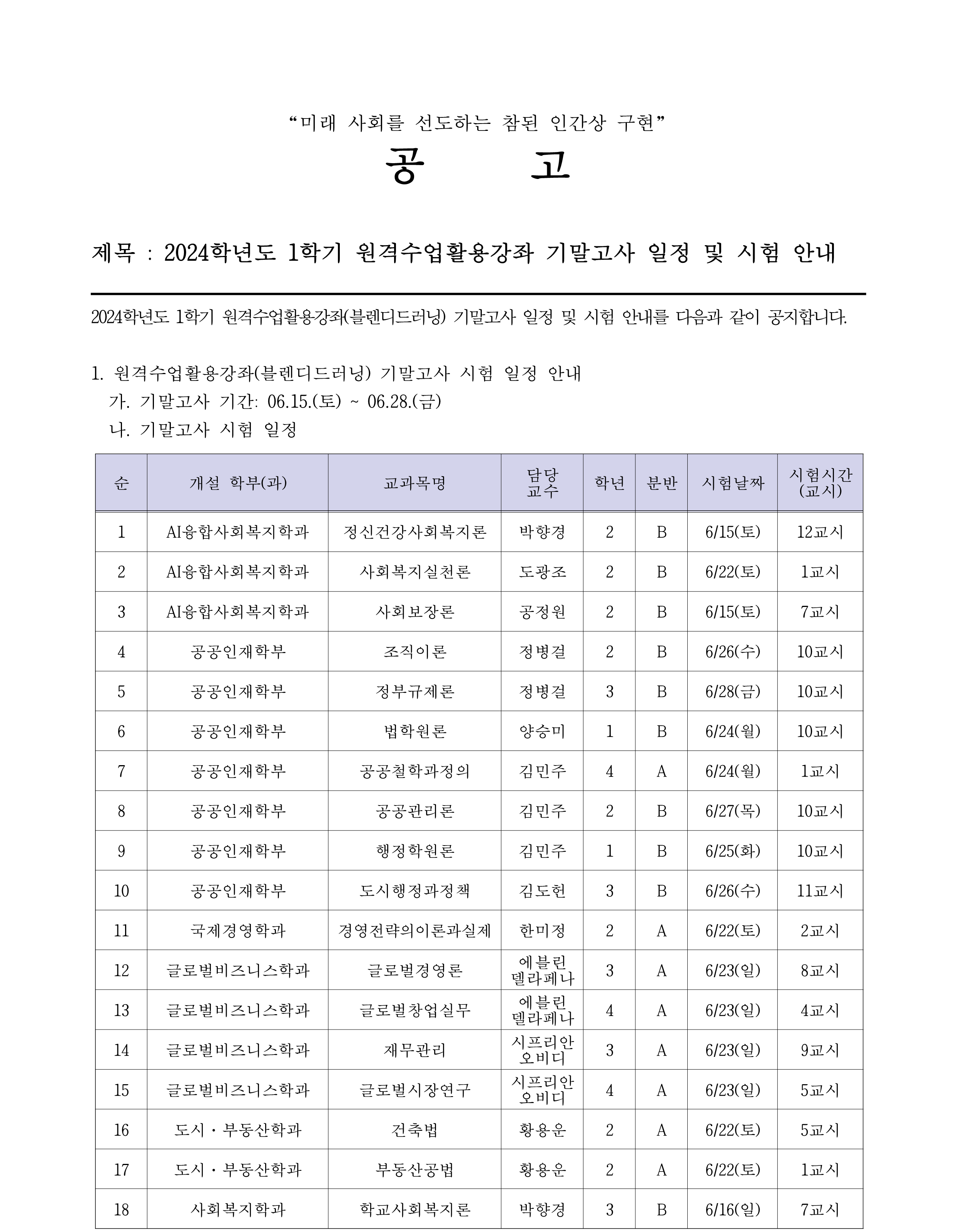 “미래 사회를 선도하는 참된 인간상 구현”

공 고

제목 : 2024학년도 1학기 원격수업활용강좌 기말고사 일정 및 시험 안내

2024학년도 1학기 원격수업활용강좌(블렌디드러닝) 기말고사 일정 및 시험 안내를 다음과 같이 공지합니다.

1. 원격수업활용강좌(블렌디드러닝) 기말고사 시험 일정 안내
가. 기말고사 기간: 06.15.(토) ~ 06.28.(금)
나. 기말고사 시험 일정

| 순 | 개설 학부(과) | 교과목명 | 담당 교수 | 학년 | 분반 | 시험날짜 | 시험시간 (교시) |
|---|---|---|---|---|---|---|---|
| 1 | AI융합사회복지학과 | 정신건강사회복지론 | 박향경 | 2 | B | 6/15(토) | 12교시 |
| 2 | AI융합사회복지학과 | 사회복지실천론 | 도광조 | 2 | B | 6/22(토) | 1교시 |
| 3 | AI융합사회복지학과 | 사회보장론 | 공정원 | 2 | B | 6/15(토) | 7교시 |
| 4 | 공공인재학부 | 조직이론 | 정병걸 | 2 | B | 6/26(수) | 10교시 |
| 5 | 공공인재학부 | 정부규제론 | 정병걸 | 3 | B | 6/28(금) | 10교시 |
| 6 | 공공인재학부 | 법학원론 | 양승미 | 1 | B | 6/24(월) | 10교시 |
| 7 | 공공인재학부 | 공공철학과정의 | 김민주 | 4 | A | 6/24(월) | 1교시 |
| 8 | 공공인재학부 | 공공관리론 | 김민주 | 2 | B | 6/27(목) | 10교시 |
| 9 | 공공인재학부 | 행정학원론 | 김민주 | 1 | B | 6/25(화) | 10교시 |
| 10 | 공공인재학부 | 도시행정과정책 | 김도헌 | 3 | B | 6/26(수) | 11교시 |
| 11 | 국제경영학과 | 경영전략의이론과실제 | 한미정 | 2 | A | 6/22(토) | 2교시 |
| 12 | 글로벌비즈니스학과 | 글로벌경영론 | 에블린 델라페나 | 3 | A | 6/23(일) | 8교시 |
| 13 | 글로벌비즈니스학과 | 글로벌창업실무 | 에블린 델라페나 | 4 | A | 6/23(일) | 4교시 |
| 14 | 글로벌비즈니스학과 | 재무관리 | 시프리안 오비디 | 3 | A | 6/23(일) | 9교시 |
| 15 | 글로벌비즈니스학과 | 글로벌시장연구 | 시프리안 오비디 | 4 | A | 6/23(일) | 5교시 |
| 16 | 도시・부동산학과 | 건축법 | 황용운 | 2 | A | 6/22(토) | 5교시 |
| 17 | 도시・부동산학과 | 부동산공법 | 황용운 | 2 | A | 6/22(토) | 1교시 |
| 18 | 사회복지학과 | 학교사회복지론 | 박향경 | 3 | B | 6/16(일) | 7교시 |